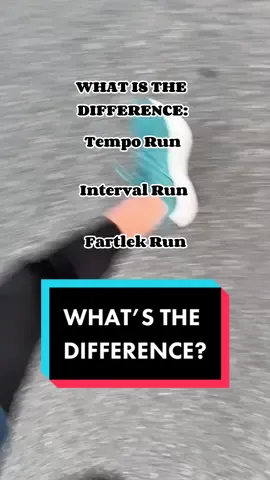 WHAT IS THE DIFFERENCE:

Tempo Run

Interval Run

Fartlek Run

WHAT'S THE DIFFERENCE?